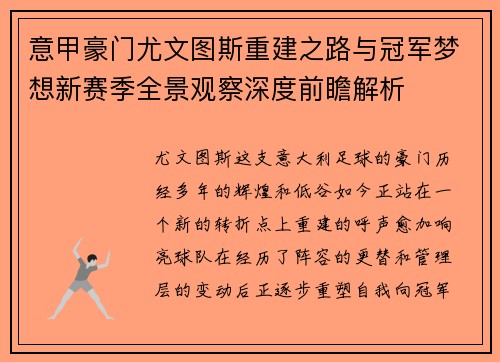 意甲豪门尤文图斯重建之路与冠军梦想新赛季全景观察深度前瞻解析

尤文图斯这支意大利足球的豪门历经多年的辉煌和低谷如今正站在一个新的转折点上重建的呼声愈加响亮球队在经历了阵容的更替和管理层的变动后正逐步重塑自我向冠军